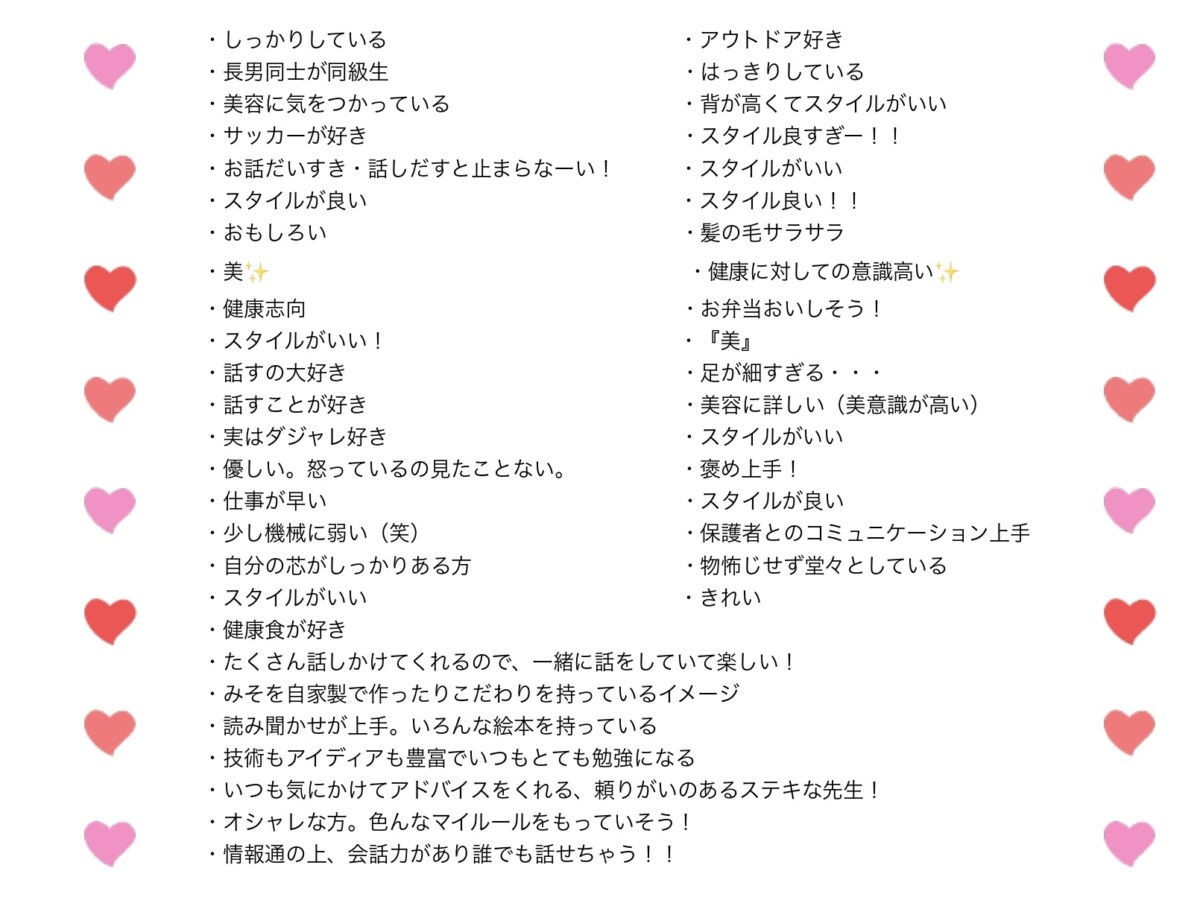 ・しっかりしている
・長男同士が同級生
・美容に気をつかっている
・サッカーが好き
・お話だいすき・話しだすと止まらなーい！
・スタイルが良い
・おもしろい
・美✨
・健康志向
・スタイルがいい！
・話すの大好き
・話すことが好き
・実はダジャレ好き
・優しい。怒っているの見たことない。
・仕事が早い
・少し機械に弱い（笑）
・自分の芯がしっかりある方
・スタイルがいい
・健康食が好き
・たくさん話しかけてくれるので、一緒に話をしていて楽しい！
・みそを自家製で作ったりこだわりを持っているイメージ
・読み聞かせが上手。いろんな絵本を持っている
・技術もアイディアも豊富でいつもとても勉強になる
・いつも気にかけてアドバイスをくれる、頼りがいのあるステキな先生！
・オシャレな方。色んなマイルールをもっていそう！
・情報通の上、会話力があり誰でも話せちゃう！！

・アウトドア好き
・はっきりしている
・背が高くてスタイルがいい
・スタイル良すぎー！！
・スタイルがいい
・スタイル良い！！
・髪の毛サラサラ
・健康に対しての意識高い✨
・お弁当おいしそう！
・『美』
・足が細すぎる・・・
・美容に詳しい（美意識が高い）
・スタイルがいい
・褒め上手！
・スタイルが良い
・保護者とのコミュニケーション上手
・物怖じせず堂々としている
・きれい